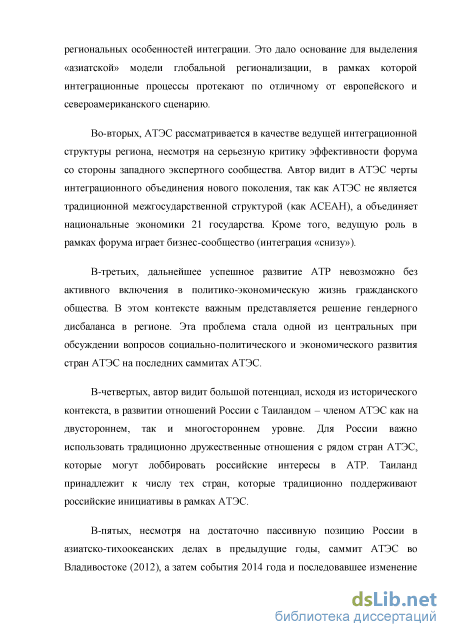 региональных особенностей интеграции. Это дало основание для выделения «азиатской» модели глобальной регионализации, в рамках которой интеграционные процессы протекают по отличному от европейского и североамериканского сценарию.

Во-вторых, АТЭС рассматривается в качестве ведущей интеграционной структуры региона, несмотря на серьезную критику эффективности форума со стороны западного экспертного сообщества. Автор видит в АТЭС черты интеграционного объединения нового поколения, так как АТЭС не является традиционной межгосударственной структурой (как АСЕАН), а объединяет национальные экономики 21 государства. Кроме того, ведущую роль в рамках форума играет бизнес-сообщество (интеграция «снизу»).

В-третьих, дальнейшее успешное развитие АТР невозможно без активного включения в политико-экономическую жизнь гражданского общества. В этом контексте важным представляется решение гендерного дисбаланса в регионе. Эта проблема стала одной из центральных при обсуждении вопросов социально-политического и экономического развития стран АТЭС на последних саммитах АТЭС.

В-четвертых, автор видит большой потенциал, исходя из исторического контекста, в развитии отношений России с Таиландом – членом АТЭС как на двустороннем, так и многостороннем уровне. Для России важно использовать традиционно дружественные отношения с рядом стран АТЭС, которые могут лоббировать российские интересы в АТР. Таиланд принадлежит к числу тех стран, которые традиционно поддерживают российские инициативы в рамках АТЭС.

В-пятых, несмотря на достаточно пассивную позицию России в азиатско-тихоокеанских делах в предыдущие годы, саммит АТЭС во Владивостоке (2012), а затем события 2014 года и последовавшее изменение

dsLib.net
библиотека диссертаций